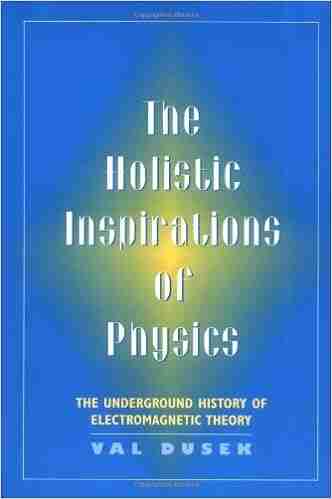 The Holistic Inspirations of Physics

THE UNDERGROUND HISTORY OF ELECTROMAGNETIC THEORY

VAL DUSEK